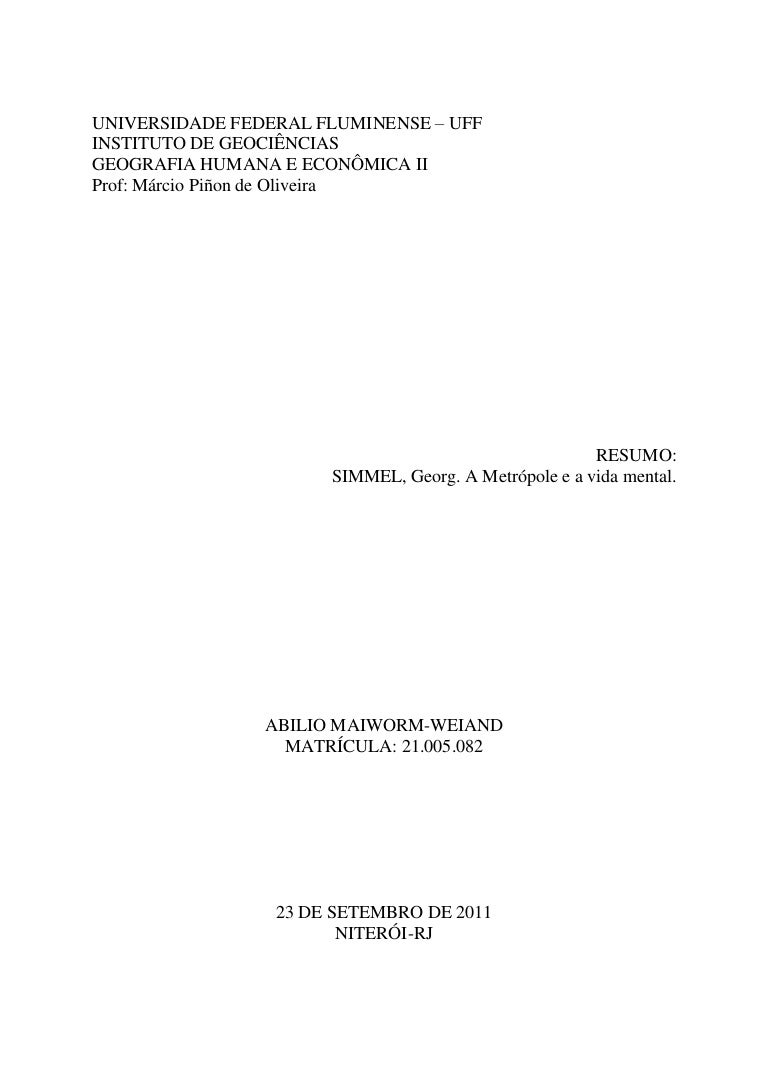 UNIVERSIDADE FEDERAL FLUMINENSE – UFF
INSTITUTO DE GEOCIÊNCIAS
GEOGRAFIA HUMANA E ECONÔMICA II
Prof: Márcio Piñon de Oliveira

RESUMO:
SIMMEL, Georg. A Metrópole e a vida mental.

ABILIO MAIWORM-WEIAND
MATRÍCULA: 21.005.082

23 DE SETEMBRO DE 2011
NITERÓI-RJ